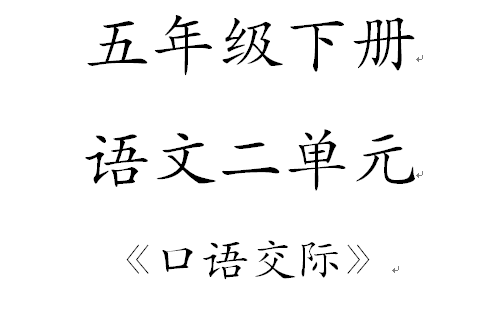 五年级下册

语文二单元

《口语交际》